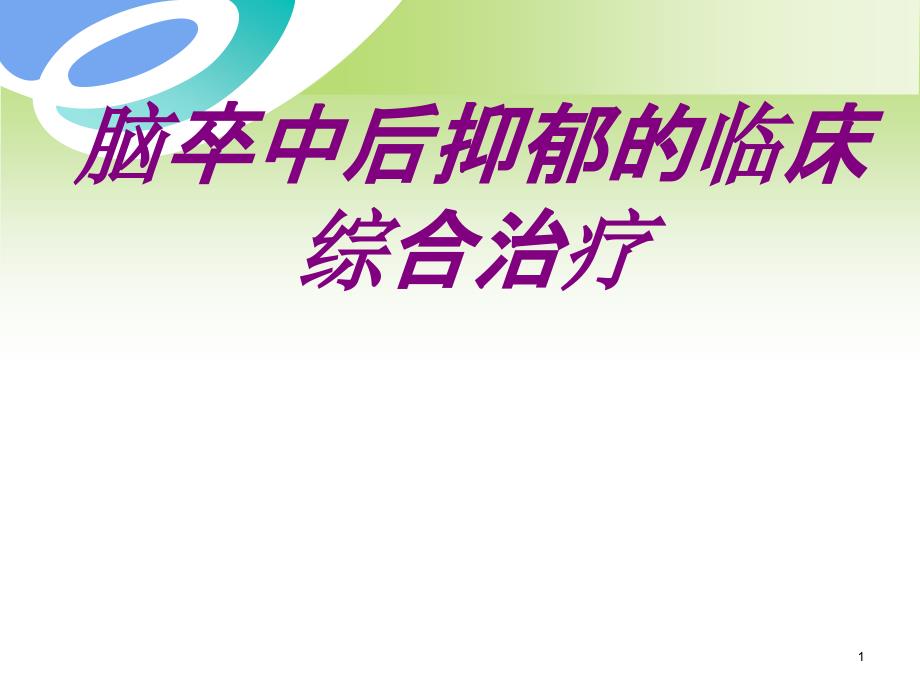 脑卒中后抑郁的临床综合治疗

1